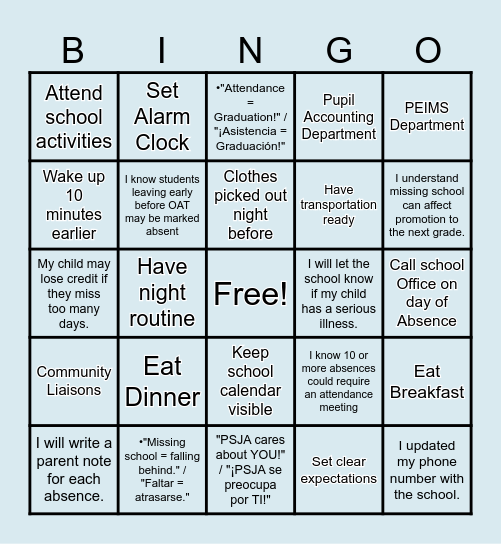 | B | I | N | G | O |
|---|---|---|---|---|
| Attend school activities | Set Alarm Clock | •"Attendance = Graduation!" / "¡Asistencia = Graduación!" | Pupil Accounting Department | PEIMS Department |
| Wake up 10 minutes earlier | I know students leaving early before OAT may be marked absent | Clothes picked out night before | Have transportation ready | I understand missing school can affect promotion to the next grade. |
| My child may lose credit if they miss too many days. | Have night routine | Free! | I will let the school know if my child has a serious illness. | Call school Office on day of Absence |
| Community Liaisons | Eat Dinner | Keep school calendar visible | I know 10 or more absences could require an attendance meeting | Eat Breakfast |
| I will write a parent note for each absence. | •"Missing school = falling behind." / "Faltar = atrasarse." | "PSJA cares about YOU!" / "¡PSJA se preocupa por TI!" | Set clear expectations | I updated my phone number with the school. |